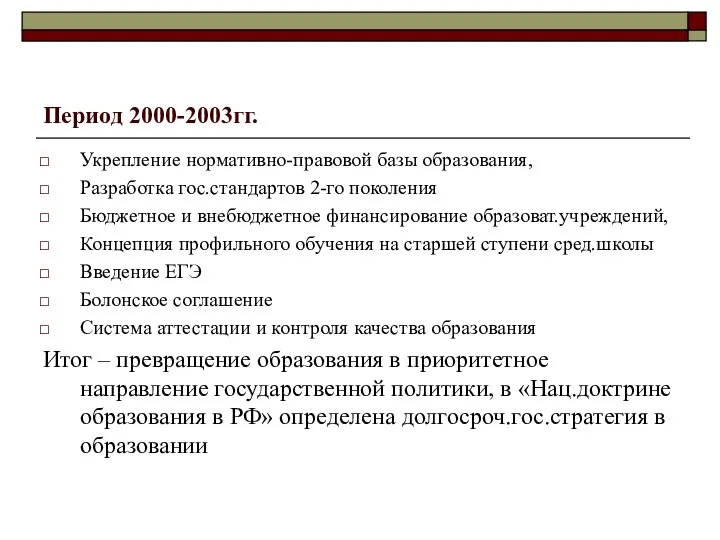 Период 2000-2003гг.

□ Укрепление нормативно-правовой базы образования,
□ Разработка гос.стандартов 2-го поколения
□ Бюджетное и внебюджетное финансирование образоват.учреждений,
□ Концепция профильного обучения на старшей ступени сред.школы
□ Введение ЕГЭ
□ Болонское соглашение
□ Система аттестации и контроля качества образования

Итог – превращение образования в приоритетное направление государственной политики, в «Нац.доктрине образования в РФ» определена долгосроч.гос.стратегия в образовании